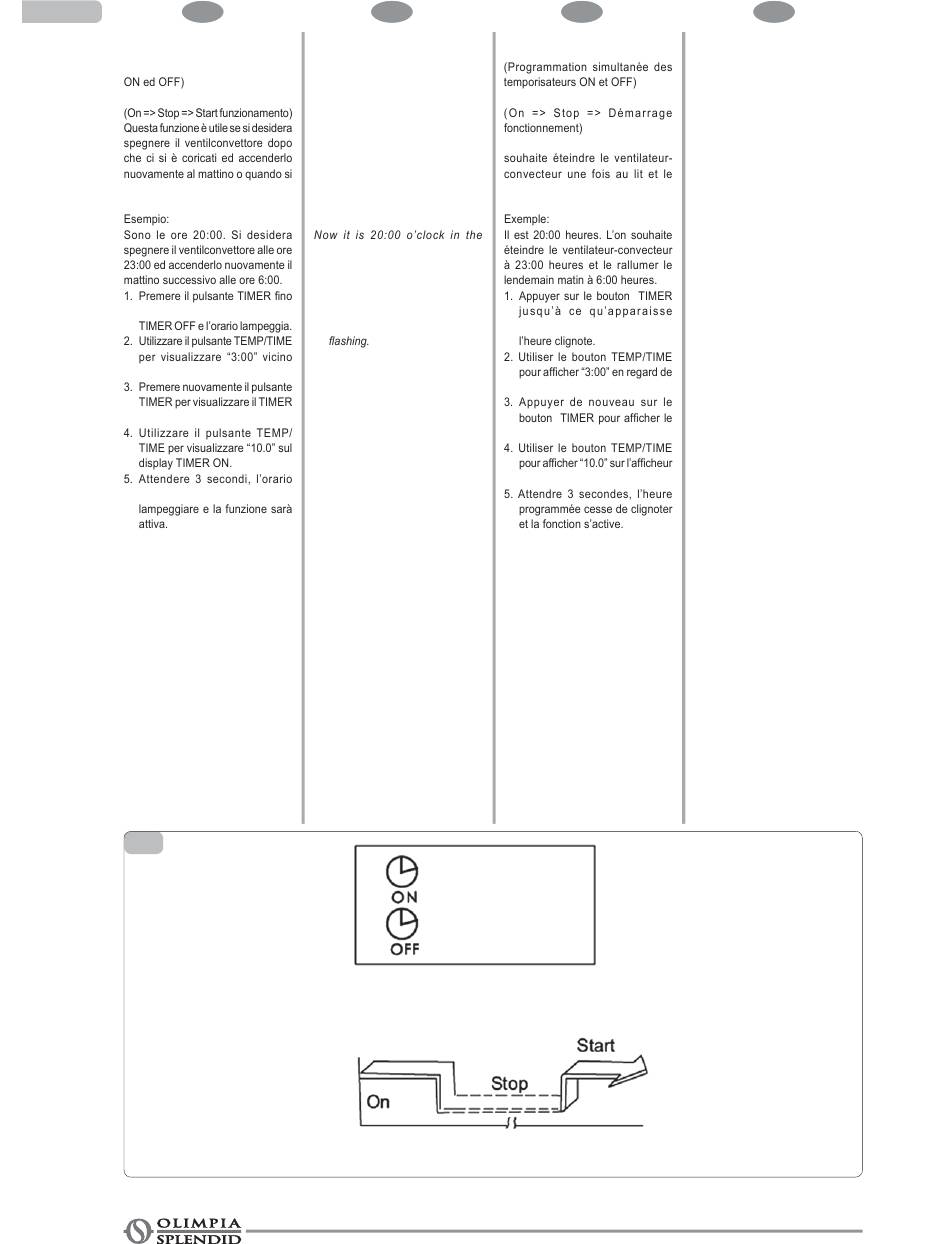 ON ed OFF)

(On => Stop => Start funzionamento) Questa funzione è utile se si desidera spegnere il ventilconvettore dopo che ci si è coricati ed accenderlo nuovamente al mattino o quando si

Esempio:
Sono le ore 20:00. Si desidera spegnere il ventilconvettore alle ore 23:00 ed accenderlo nuovamente il mattino successivo alle ore 6:00.
1. Premere il pulsante TIMER fino

TIMER OFF e l'orario lampeggia.
2. Utilizzare il pulsante TEMP/TIME per visualizzare "3:00" vicino

3. Premere nuovamente il pulsante TIMER per visualizzare il TIMER

4. Utilizzare il pulsante TEMP/TIME per visualizzare "10.0" sul display TIMER ON.
5. Attendere 3 secondi, l'orario

lampeggiare e la funzione sarà attiva.

Now it is 20:00 o'clock in the

flashing.

(Programmation simultanée des temporisateurs ON et OFF)

(On => Stop => Démarrage fonctionnement)

souhaite éteindre le ventilateur-convecteur une fois au lit et le

Exemple:
Il est 20:00 heures. L'on souhaite éteindre le ventilateur-convecteur à 23:00 heures et le rallumer le lendemain matin à 6:00 heures.
1. Appuyer sur le bouton TIMER jusqu'à ce qu'apparaisse

l'heure clignote.
2. Utiliser le bouton TEMP/TIME pour afficher "3:00" en regard de

3. Appuyer de nouveau sur le bouton TIMER pour afficher le

4. Utiliser le bouton TEMP/TIME pour afficher "10.0" sur l'afficheur

5. Attendre 3 secondes, l'heure programmée cesse de clignoter et la fonction s'active.

ON
OFF

Start
Stop
On

OLIMPIA SPLENDID